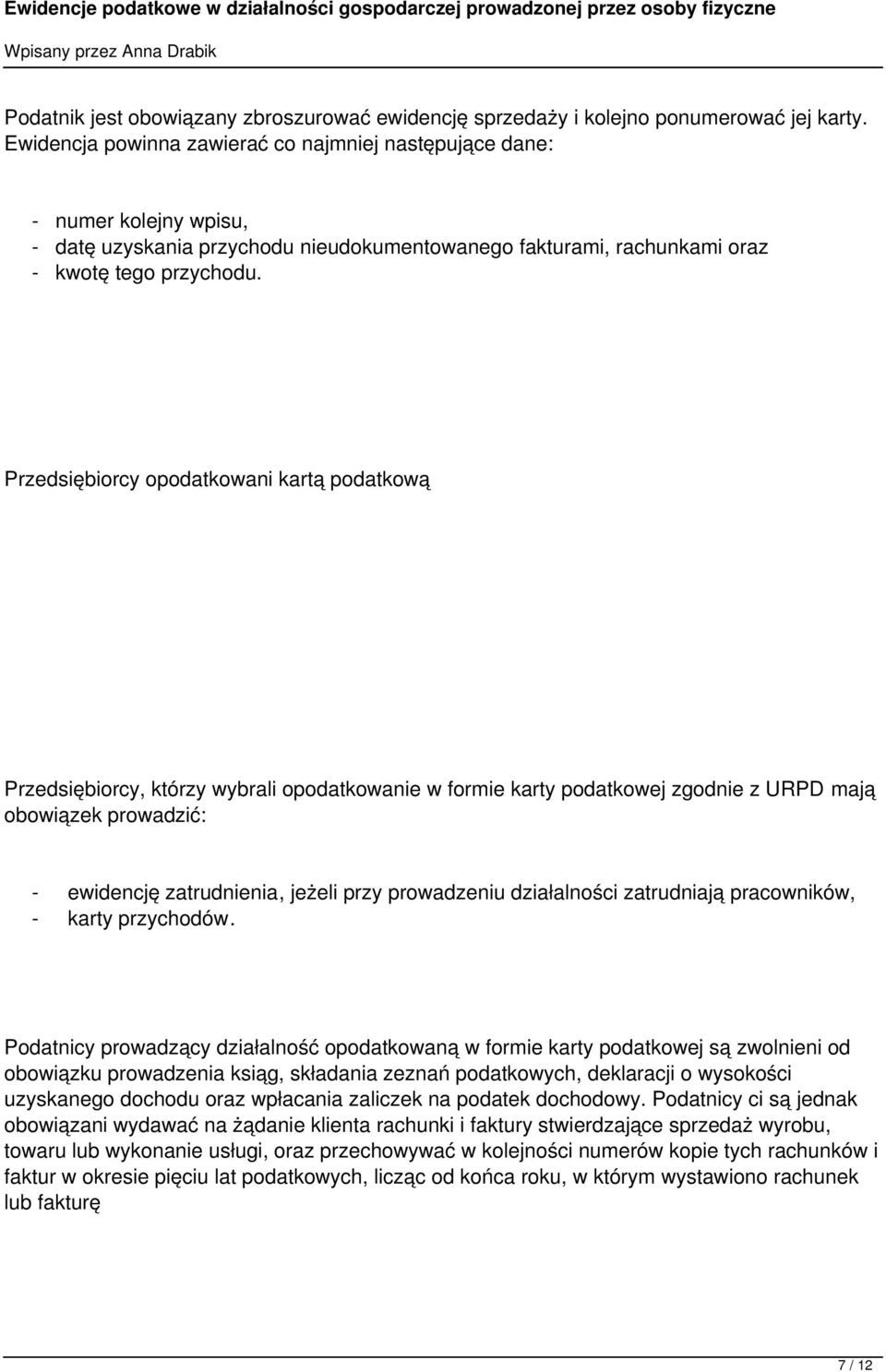 Ewidencje podatkowe w działalności gospodarczej prowadzonej przez osoby fizyczne
Wpisany przez Anna Drabik

Podatnik jest obowiązany zbroszurować ewidencję sprzedaży i kolejno ponumerować jej karty. Ewidencja powinna zawierać co najmniej następujące dane:

- numer kolejny wpisu,
- datę uzyskania przychodu nieudokumentowanego fakturami, rachunkami oraz
- kwotę tego przychodu.

Przedsiębiorcy opodatkowani kartą podatkową

Przedsiębiorcy, którzy wybrali opodatkowanie w formie karty podatkowej zgodnie z URPD mają obowiązek prowadzić:

- ewidencję zatrudnienia, jeżeli przy prowadzeniu działalności zatrudniają pracowników,
- karty przychodów.

Podatnicy prowadzący działalność opodatkowaną w formie karty podatkowej są zwolnieni od obowiązku prowadzenia ksiąg, składania zeznań podatkowych, deklaracji o wysokości uzyskanego dochodu oraz wpłacania zaliczek na podatek dochodowy. Podatnicy ci są jednak obowiązani wydawać na żądanie klienta rachunki i faktury stwierdzające sprzedaż wyrobu, towaru lub wykonanie usługi, oraz przechowywać w kolejności numerów kopie tych rachunków i faktur w okresie pięciu lat podatkowych, licząc od końca roku, w którym wystawiono rachunek lub fakturę

7 / 12